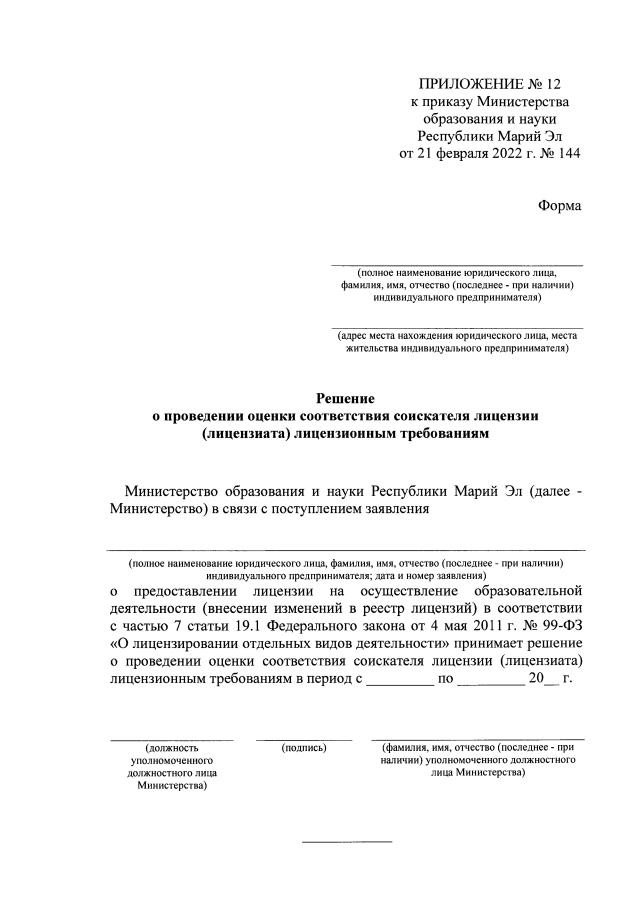 ПРИЛОЖЕНИЕ № 12
к приказу Министерства
образования и науки
Республики Марий Эл
от 21 февраля 2022 г. № 144

Форма

(полное наименование юридического лица, фамилия, имя, отчество (последнее - при наличии) индивидуального предпринимателя)

(адрес места нахождения юридического лица, места жительства индивидуального предпринимателя)

Решение
о проведении оценки соответствия соискателя лицензии (лицензиата) лицензионным требованиям

Министерство образования и науки Республики Марий Эл (далее - Министерство) в связи с поступлением заявления

(полное наименование юридического лица, фамилия, имя, отчество (последнее - при наличии) индивидуального предпринимателя; дата и номер заявления)
о предоставлении лицензии на осуществление образовательной деятельности (внесении изменений в реестр лицензий) в соответствии с частью 7 статьи 19.1 Федерального закона от 4 мая 2011 г. № 99-ФЗ «О лицензировании отдельных видов деятельности» принимает решение о проведении оценки соответствия соискателя лицензии (лицензиата) лицензионным требованиям в период с _________ по _________ 20__ г.

(должность уполномоченного должностного лица Министерства)

(подпись)

(фамилия, имя, отчество (последнее - при наличии) уполномоченного должностного лица Министерства)